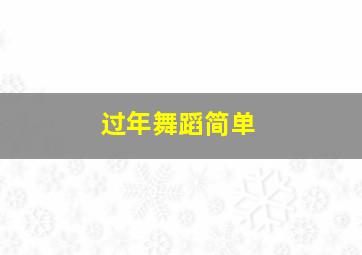 过年舞蹈简单